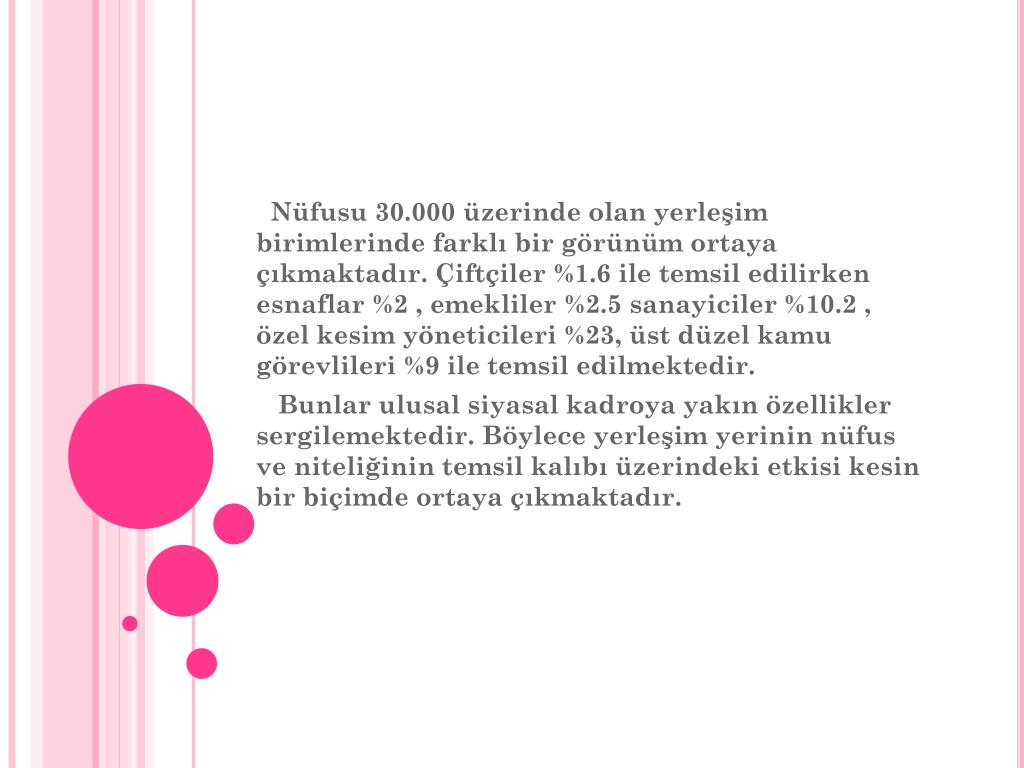 Nüfusu 30.000 üzerinde olan yerleşim birimlerinde farklı bir görünüm ortaya çıkmaktadır. Çiftçiler %1.6 ile temsil edilirken esnaflar %2 , emekliler %2.5 sanayiciler %10.2 , özel kesim yöneticileri %23, üst düzel kamu görevlileri %9 ile temsil edilmektedir.

Bunlar ulusal siyasal kadroya yakın özellikler sergilemektedir. Böylece yerleşim yerinin nüfus ve niteliğinin temsil kalıbı üzerindeki etkisi kesin bir biçimde ortaya çıkmaktadır.